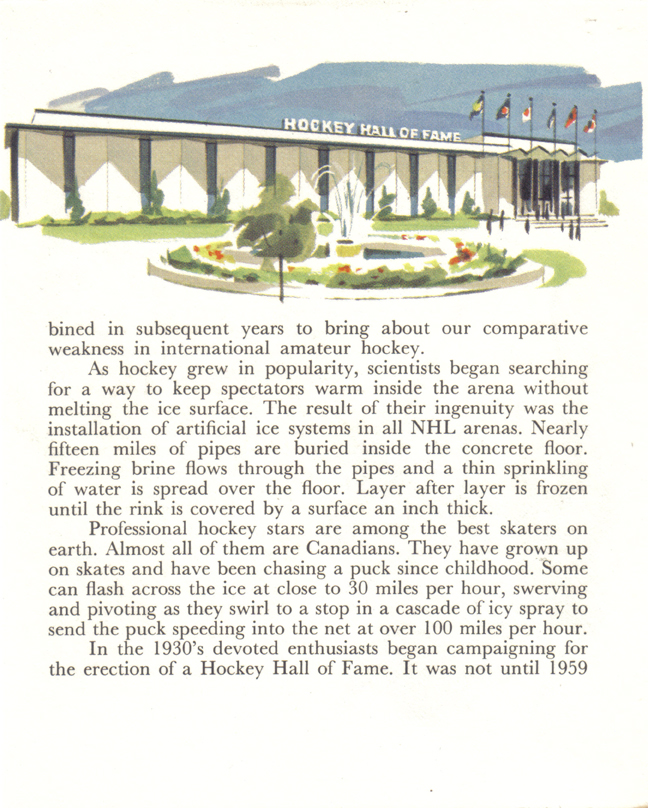 HOCKEY HALL OF FAME

bined in subsequent years to bring about our comparative weakness in international amateur hockey.

As hockey grew in popularity, scientists began searching for a way to keep spectators warm inside the arena without melting the ice surface. The result of their ingenuity was the installation of artificial ice systems in all NHL arenas. Nearly fifteen miles of pipes are buried inside the concrete floor. Freezing brine flows through the pipes and a thin sprinkling of water is spread over the floor. Layer after layer is frozen until the rink is covered by a surface an inch thick.

Professional hockey stars are among the best skaters on earth. Almost all of them are Canadians. They have grown up on skates and have been chasing a puck since childhood. Some can flash across the ice at close to 30 miles per hour, swerving and pivoting as they swirl to a stop in a cascade of icy spray to send the puck speeding into the net at over 100 miles per hour.

In the 1930's devoted enthusiasts began campaigning for the erection of a Hockey Hall of Fame. It was not until 1959